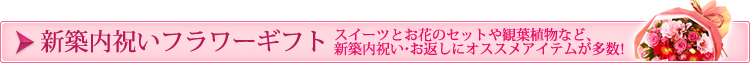 新築内祝いフラワーギフト

スイーツとお花のセットや観葉植物など、新築内祝い・お返しにオススメアイテムが多数!